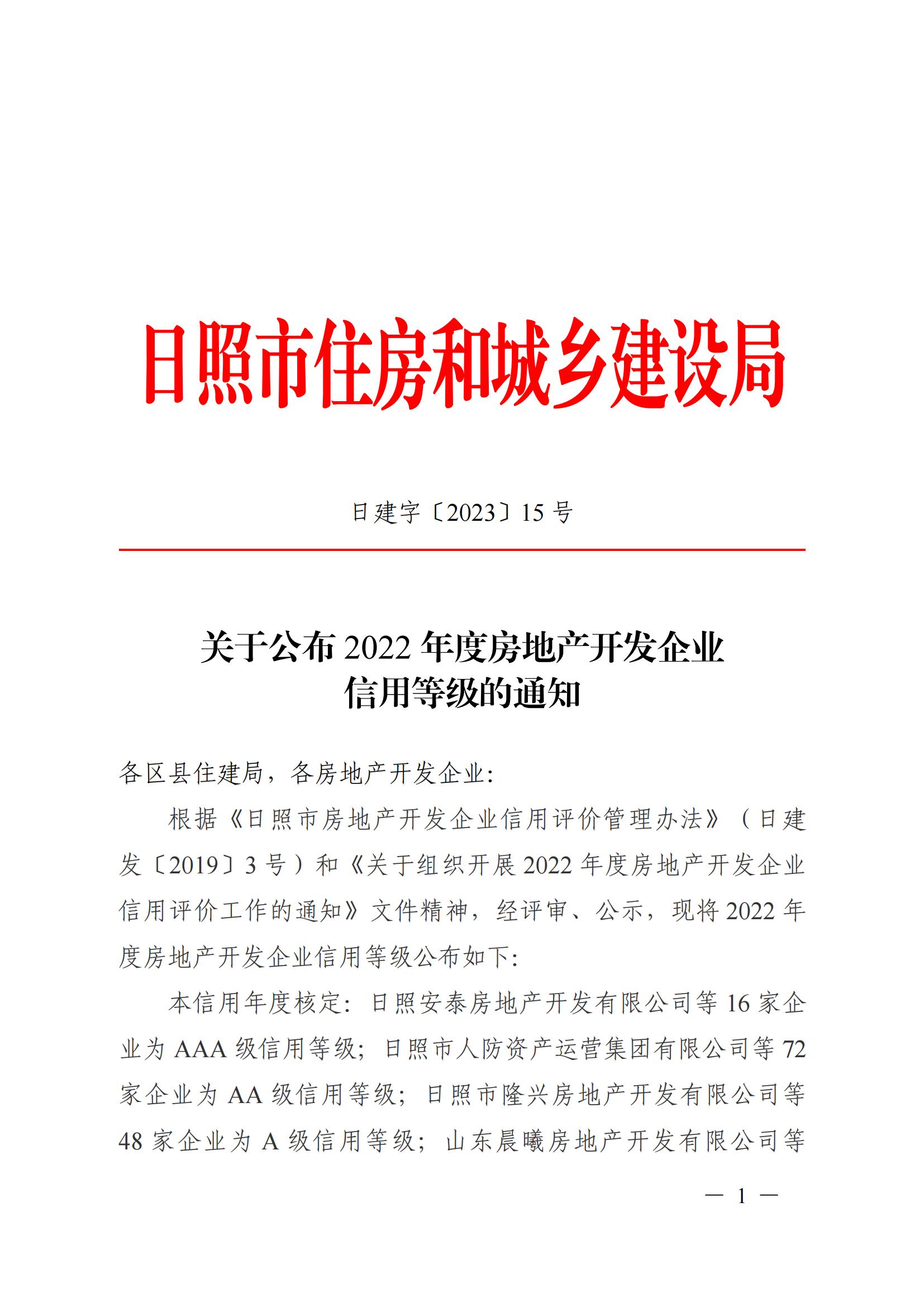 日照市住房和城乡建设局

日建字〔2023〕15 号

关于公布 2022 年度房地产开发企业信用等级的通知

各区县住建局，各房地产开发企业：

根据《日照市房地产开发企业信用评价管理办法》（日建发〔2019〕3 号）和《关于组织开展 2022 年度房地产开发企业信用评价工作的通知》文件精神，经评审、公示，现将 2022 年度房地产开发企业信用等级公布如下：

本信用年度核定：日照安泰房地产开发有限公司等 16 家企业为 AAA 级信用等级；日照市人防资产运营集团有限公司等 72 家企业为 AA 级信用等级；日照市隆兴房地产开发有限公司等 48 家企业为 A 级信用等级；山东晨曦房地产开发有限公司等

— 1 —